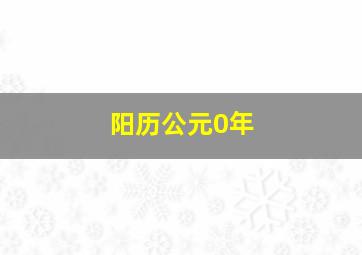 阳历公元0年